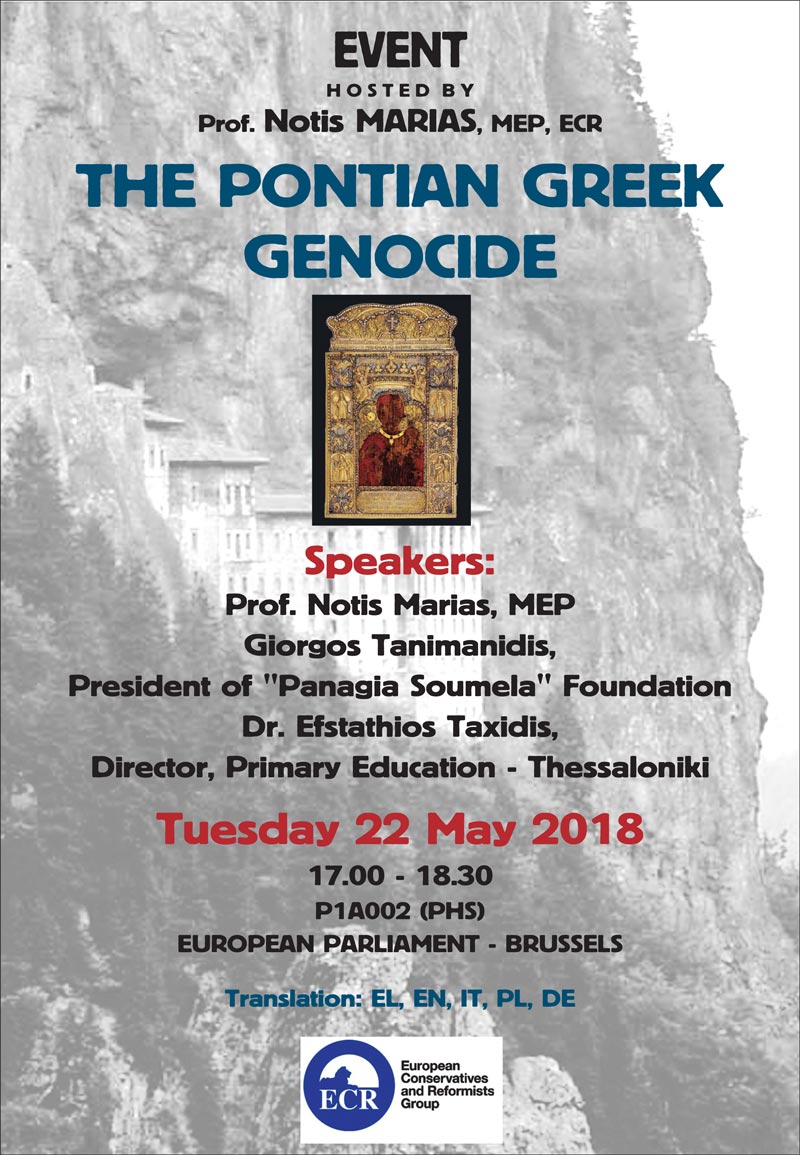 EVENT
HOSTED BY
Prof. Notis MARIAS, MEP, ECR

THE PONTIAN GREEK GENOCIDE

Speakers:
Prof. Notis Marias, MEP
Giorgos Tanimanidis,
President of "Panagia Soumela" Foundation
Dr. Efstathios Taxidis,
Director, Primary Education - Thessaloniki

Tuesday 22 May 2018
17.00 - 18.30
P1A002 (PHS)
EUROPEAN PARLIAMENT - BRUSSELS

Translation: EL, EN, IT, PL, DE

ECR
European Conservatives and Reformists Group